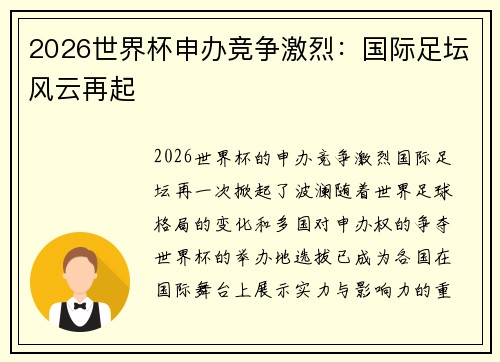 2026世界杯申办竞争激烈：国际足坛风云再起

2026世界杯的申办竞争激烈国际足坛再一次掀起了波澜随着世界足球格局的变化和多国对申办权的争夺世界杯的举办地选拔已成为各国在国际舞台上展示实力与影响力的重